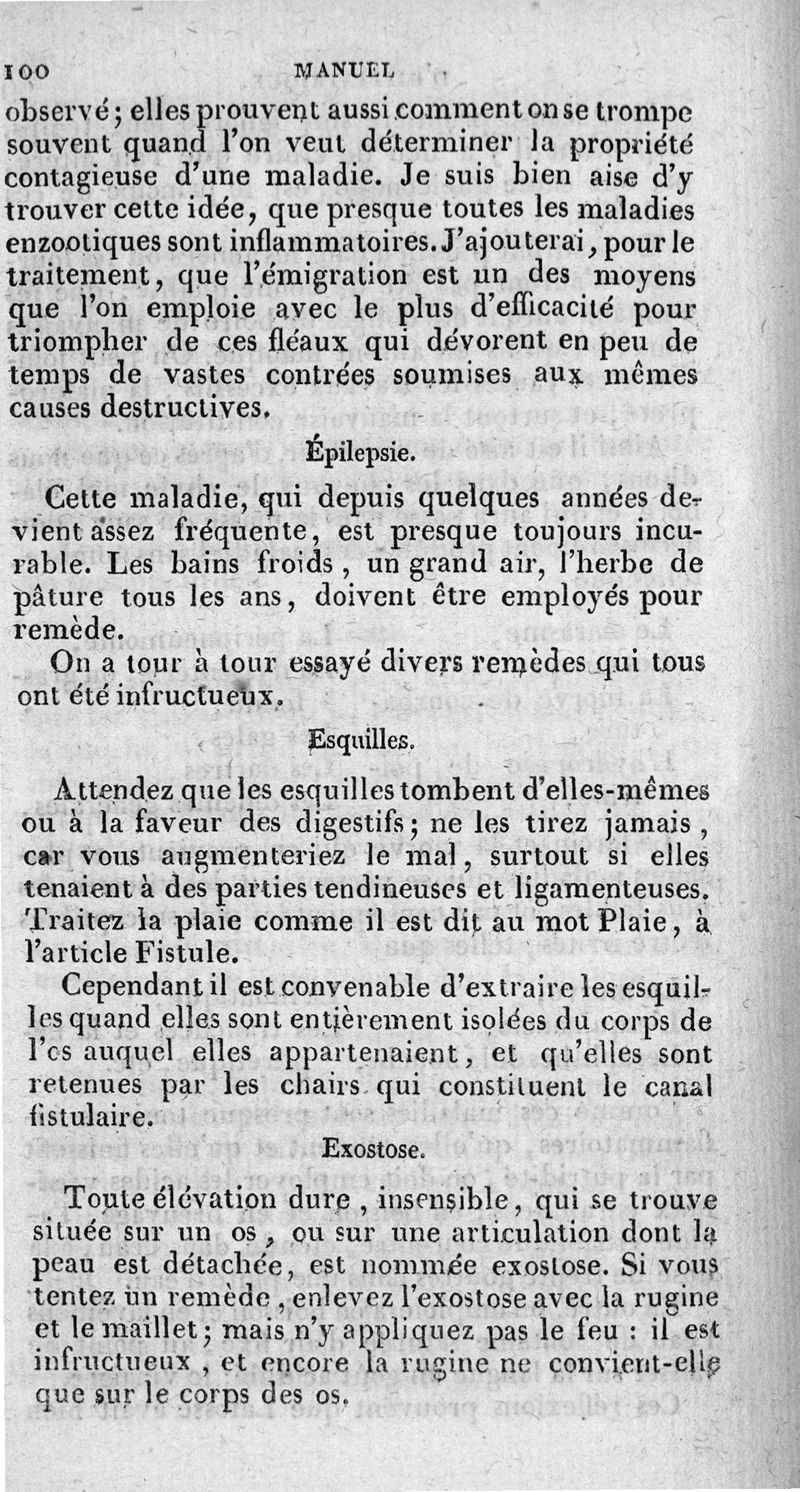 100 MANUEL

observé; elles prouvent aussi comment on se trompe souvent quand l'on veut déterminer la propriété contagieuse d'une maladie. Je suis bien aise d'y trouver cette idée, que presque toutes les maladies enzootiques sont inflammatoires. J'ajouterai, pour le traitement, que l'émigration est un des moyens que l'on emploie avec le plus d'efficacité pour triompher de ces fléaux qui dévorent en peu de temps de vastes contrées soumises aux mêmes causes destructives.

Épilepsie.

Cette maladie, qui depuis quelques années devient assez fréquente, est presque toujours incurable. Les bains froids, un grand air, l'herbe de pâture tous les ans, doivent être employés pour remède.

On a tour à tour essayé divers remèdes qui tous ont été infructueux.

Esquilles.

Attendez que les esquilles tombent d'elles-mêmes ou à la faveur des digestifs; ne les tirez jamais, car vous augmenteriez le mal, surtout si elles tenaient à des parties tendineuses et ligamenteuses. Traitez la plaie comme il est dit au mot Plaie, à l'article Fistule.

Cependant il est convenable d'extraire les esquilles quand elles sont entièrement isolées du corps de l'os auquel elles appartenaient, et qu'elles sont retenues par les chairs qui constituent le canal fistulaire.

Exostose.

Toute élévation dure, insensible, qui se trouve située sur un os, ou sur une articulation dont la peau est détachée, est nommée exostose. Si vous tentez un remède, enlevez l'exostose avec la rugine et le maillet; mais n'y appliquez pas le feu : il est infructueux, et encore la rugine ne convient-elle que sur le corps des os.